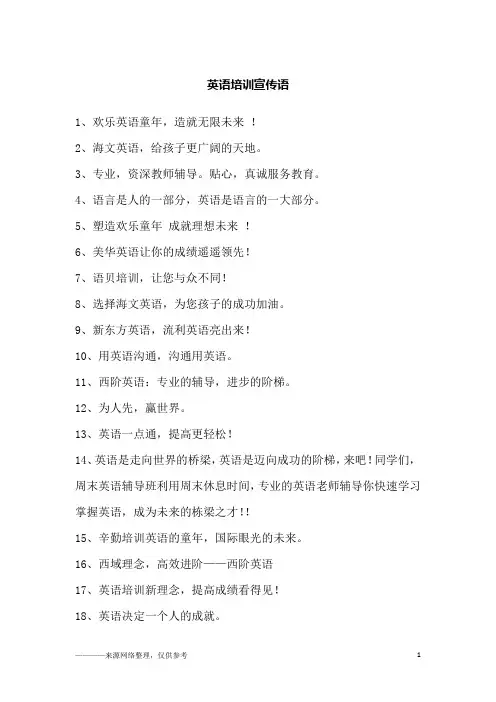 英语培训宣传语

1、欢乐英语童年，造就无限未来 ！

2、海文英语，给孩子更广阔的天地。

3、专业，资深教师辅导。贴心，真诚服务教育。

4、语言是人的一部分，英语是语言的一大部分。

5、塑造欢乐童年 成就理想未来 ！

6、美华英语让你的成绩遥遥领先！

7、语贝培训，让您与众不同！

8、选择海文英语，为您孩子的成功加油。

9、新东方英语，流利英语亮出来！

10、用英语沟通，沟通用英语。

11、西阶英语：专业的辅导，进步的阶梯。

12、为人先，赢世界。

13、英语一点通，提高更轻松！

14、英语是走向世界的桥梁，英语是迈向成功的阶梯，来吧！同学们，周末英语辅导班利用周末休息时间，专业的英语老师辅导你快速学习掌握英语，成为未来的栋梁之才！！

15、辛勤培训英语的童年，国际眼光的未来。

16、西域理念，高效进阶——西阶英语

17、英语培训新理念，提高成绩看得见！

18、英语决定一个人的成就。

———来源网络整理，仅供参考

1